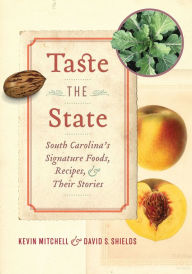 Taste
THE
State

South Carolina's Signature Foods, Recipes, & Their Stories

KEVIN MITCHELL & DAVID S. SHIELDS